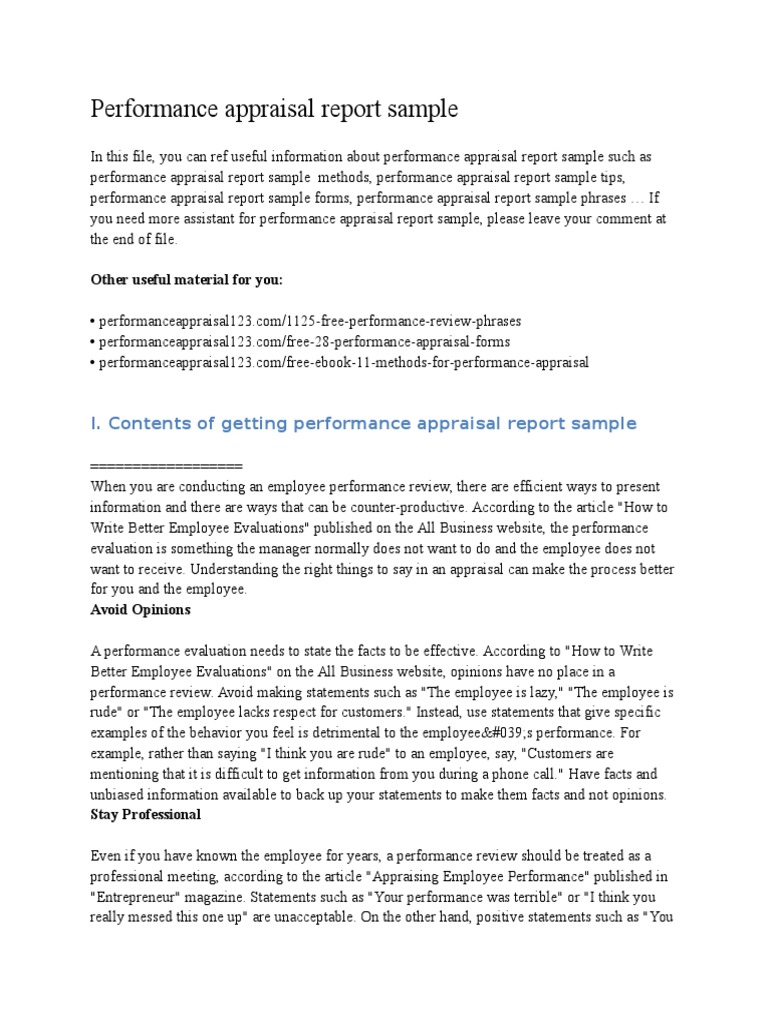 Performance appraisal report sample

In this file, you can ref useful information about performance appraisal report sample such as performance appraisal report sample methods, performance appraisal report sample tips, performance appraisal report sample forms, performance appraisal report sample phrases … If you need more assistant for performance appraisal report sample, please leave your comment at the end of file.

Other useful material for you:

• performanceappraisal123.com/1125-free-performance-review-phrases
• performanceappraisal123.com/free-28-performance-appraisal-forms
• performanceappraisal123.com/free-ebook-11-methods-for-performance-appraisal

I. Contents of getting performance appraisal report sample

==================
When you are conducting an employee performance review, there are efficient ways to present information and there are ways that can be counter-productive. According to the article "How to Write Better Employee Evaluations" published on the All Business website, the performance evaluation is something the manager normally does not want to do and the employee does not want to receive. Understanding the right things to say in an appraisal can make the process better for you and the employee.
Avoid Opinions

A performance evaluation needs to state the facts to be effective. According to "How to Write Better Employee Evaluations" on the All Business website, opinions have no place in a performance review. Avoid making statements such as "The employee is lazy," "The employee is rude" or "The employee lacks respect for customers." Instead, use statements that give specific examples of the behavior you feel is detrimental to the employee&#039;s performance. For example, rather than saying "I think you are rude" to an employee, say, "Customers are mentioning that it is difficult to get information from you during a phone call." Have facts and unbiased information available to back up your statements to make them facts and not opinions.
Stay Professional

Even if you have known the employee for years, a performance review should be treated as a professional meeting, according to the article "Appraising Employee Performance" published in "Entrepreneur" magazine. Statements such as "Your performance was terrible" or "I think you really messed this one up" are unacceptable. On the other hand, positive statements such as "You